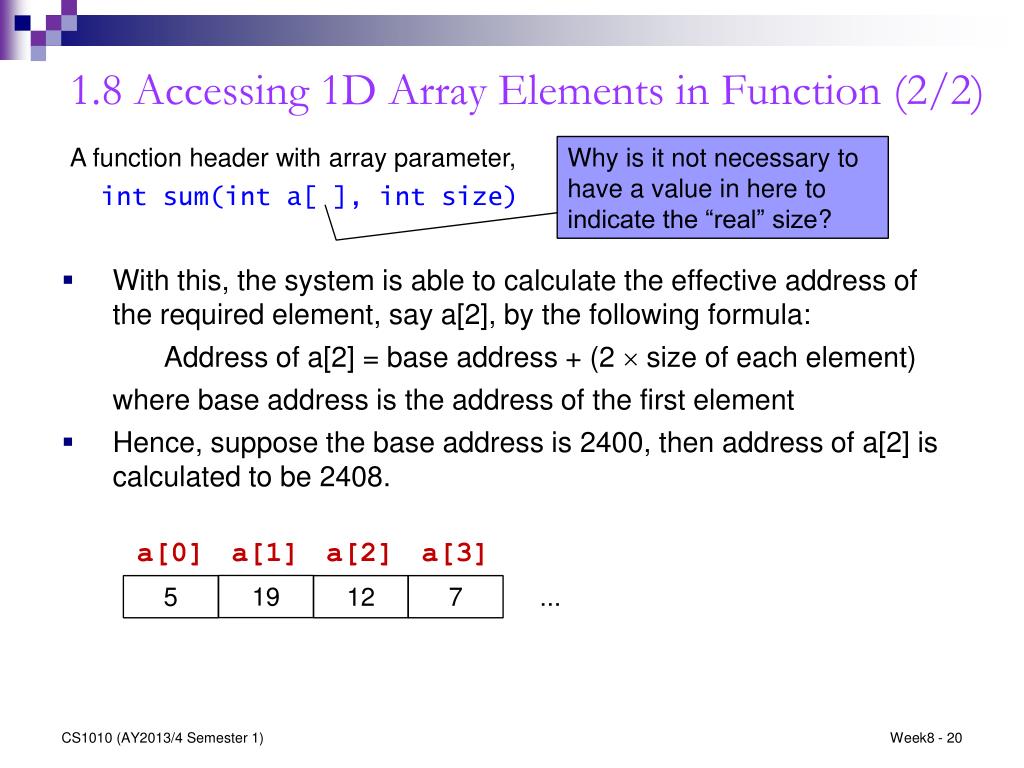 1.8 Accessing 1D Array Elements in Function (2/2)

A function header with array parameter,
int sum(int a[ ], int size)

Why is it not necessary to have a value in here to indicate the “real” size?

▪ With this, the system is able to calculate the effective address of the required element, say a[2], by the following formula:

Address of a[2] = base address + (2 $\times$ size of each element)

where base address is the address of the first element

▪ Hence, suppose the base address is 2400, then address of a[2] is calculated to be 2408.

| a[0] | a[1] | a[2] | a[3] |
|---|---|---|---|
| 5 | 19 | 12 | 7 |

...

CS1010 (AY2013/4 Semester 1)

Week8 - 20